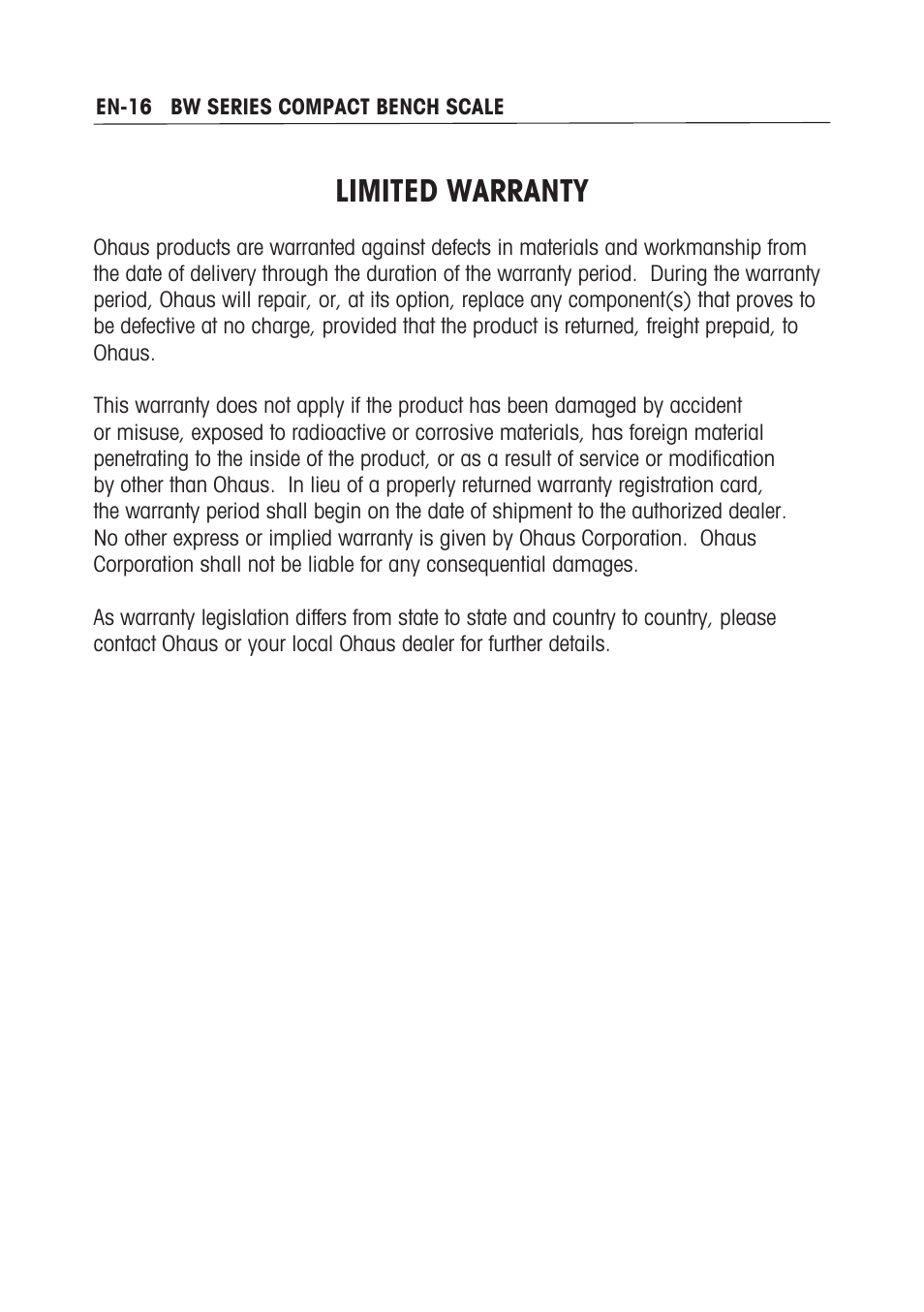 EN-16 BW SERIES COMPACT BENCH SCALE

LIMITED WARRANTY

Ohaus products are warranted against defects in materials and workmanship from the date of delivery through the duration of the warranty period. During the warranty period, Ohaus will repair, or, at its option, replace any component(s) that proves to be defective at no charge, provided that the product is returned, freight prepaid, to Ohaus.

This warranty does not apply if the product has been damaged by accident or misuse, exposed to radioactive or corrosive materials, has foreign material penetrating to the inside of the product, or as a result of service or modification by other than Ohaus. In lieu of a properly returned warranty registration card, the warranty period shall begin on the date of shipment to the authorized dealer. No other express or implied warranty is given by Ohaus Corporation. Ohaus Corporation shall not be liable for any consequential damages.

As warranty legislation differs from state to state and country to country, please contact Ohaus or your local Ohaus dealer for further details.